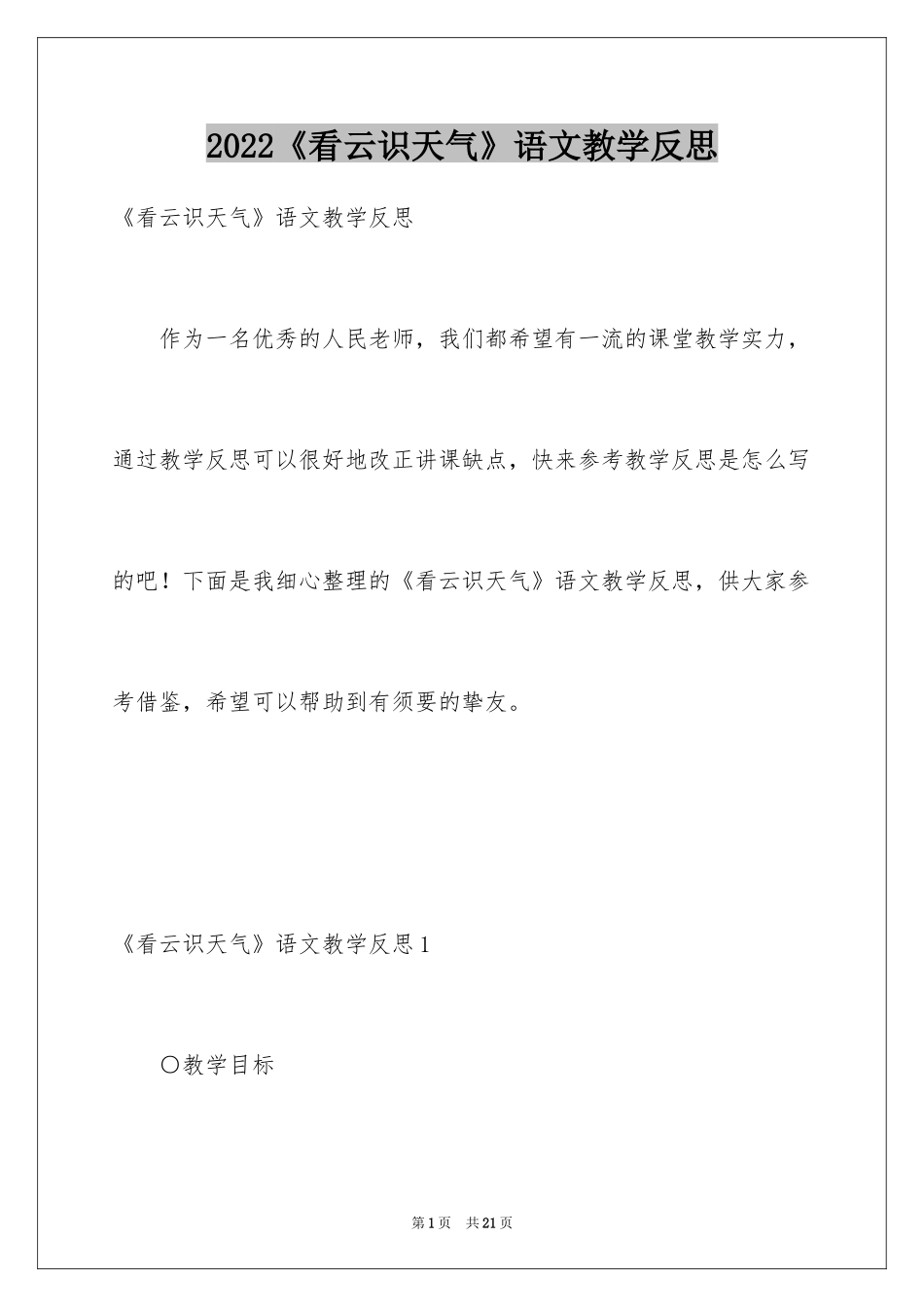 2022《看云识天气》语文教学反思

《看云识天气》语文教学反思

作为一名优秀的人民老师，我们都希望有一流的课堂教学实力，通过教学反思可以很好地改正讲课缺点，快来参考教学反思是怎么写的吧！下面是我细心整理的《看云识天气》语文教学反思，供大家参考借鉴，希望可以帮助到有须要的挚友。

《看云识天气》语文教学反思1

〇教学目标

第1页 共21页